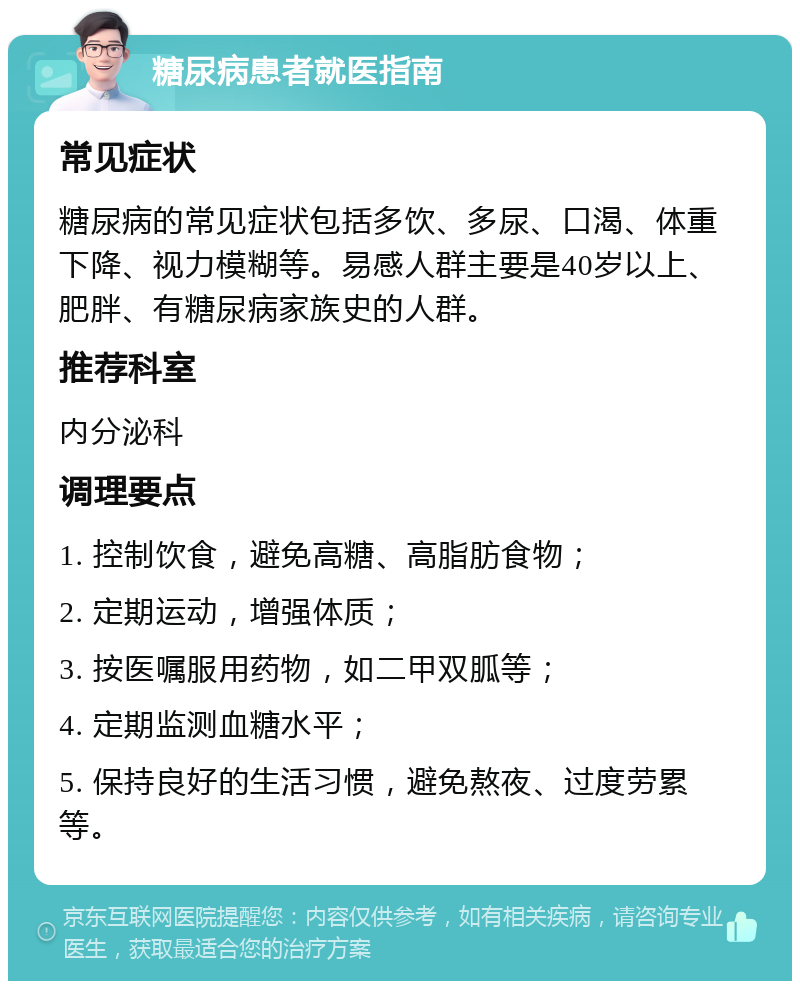 糖尿病患者就医指南

常见症状

糖尿病的常见症状包括多饮、多尿、口渴、体重下降、视力模糊等。易感人群主要是40岁以上、肥胖、有糖尿病家族史的人群。

推荐科室

内分泌科

调理要点

1. 控制饮食，避免高糖、高脂肪食物；

2. 定期运动，增强体质；

3. 按医嘱服用药物，如二甲双胍等；

4. 定期监测血糖水平；

5. 保持良好的生活习惯，避免熬夜、过度劳累等。

京东互联网医院提醒您：内容仅供参考，如有相关疾病，请咨询专业医生，获取最适合您的治疗方案